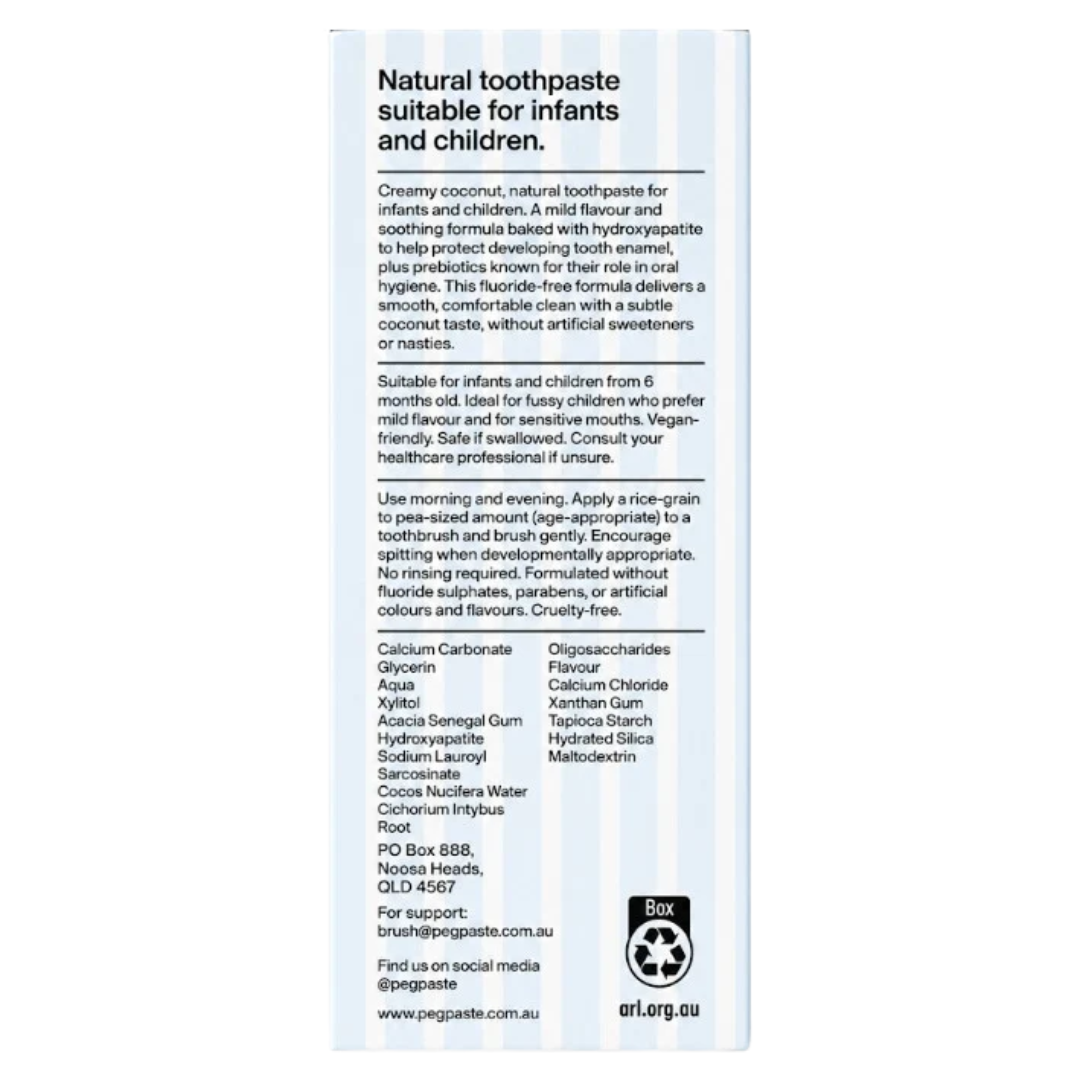 Natural toothpaste suitable for infants and children.

Creamy coconut, natural toothpaste for infants and children. A mild flavour and soothing formula baked with hydroxyapatite to help protect developing tooth enamel, plus prebiotics known for their role in oral hygiene. This fluoride-free formula delivers a smooth, comfortable clean with a subtle coconut taste, without artificial sweeteners or nasties.

Suitable for infants and children from 6 months old. Ideal for fussy children who prefer mild flavour and for sensitive mouths. Vegan-friendly. Safe if swallowed. Consult your healthcare professional if unsure.

Use morning and evening. Apply a rice-grain to pea-sized amount (age-appropriate) to a toothbrush and brush gently. Encourage spitting when developmentally appropriate. No rinsing required. Formulated without fluoride sulphates, parabens, or artificial colours and flavours. Cruelty-free.

Calcium Carbonate
Glycerin
Aqua
Xylitol
Acacia Senegal Gum
Hydroxyapatite
Sodium Lauroyl Sarcosinate
Cocos Nucifera Water
Cichorium Intybus Root

Oligosaccharides
Flavour
Calcium Chloride
Xanthan Gum
Tapioca Starch
Hydrated Silica
Maltodextrin

PO Box 888,
Noosa Heads,
QLD 4567

For support:
brush@pegpaste.com.au

Find us on social media
@pegpaste

www.pegpaste.com.au

Box

arl.org.au